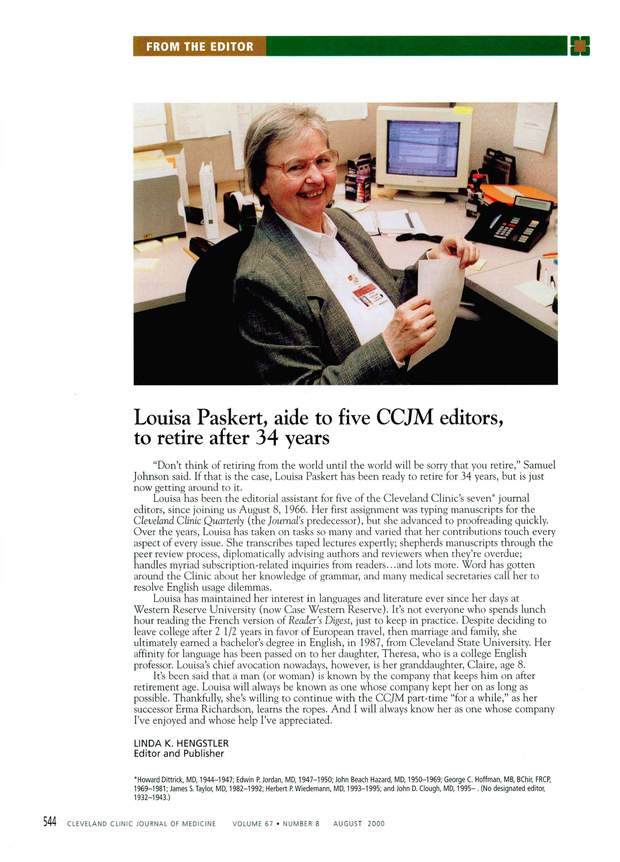 FROM THE EDITOR

Louisa Paskert, aide to five CCJM editors, to retire after 34 years

"Don't think of retiring from the world until the world will be sorry that you retire," Samuel Johnson said. If that is the case, Louisa Paskert has been ready to retire for 34 years, but is just now getting around to it.

Louisa has been the editorial assistant for five of the Cleveland Clinic's seven* journal editors, since joining us August 8, 1966. Her first assignment was typing manuscripts for the Cleveland Clinic Quarterly (the Journal's predecessor), but she advanced to proofreading quickly. Over the years, Louisa has taken on tasks so many and varied that her contributions touch every aspect of every issue. She transcribes taped lectures expertly; shepherds manuscripts through the peer review process, diplomatically advising authors and reviewers when they're overdue; handles myriad subscription-related inquiries from readers…and lots more. Word has gotten around the Clinic about her knowledge of grammar, and many medical secretaries call her to resolve English usage dilemmas.

Louisa has maintained her interest in languages and literature ever since her days at Western Reserve University (now Case Western Reserve). It's not everyone who spends lunch hour reading the French version of Reader's Digest, just to keep in practice. Despite deciding to leave college after 2 1/2 years in favor of European travel, then marriage and family, she ultimately earned a bachelor's degree in English, in 1987, from Cleveland State University. Her affinity for language has been passed on to her daughter, Theresa, who is a college English professor. Louisa's chief avocation nowadays, however, is her granddaughter, Claire, age 8.

It's been said that a man (or woman) is known by the company that keeps him on after retirement age. Louisa will always be known as one whose company kept her on as long as possible. Thankfully, she's willing to continue with the CCJM part-time "for a while," as her successor Erma Richardson, learns the ropes. And I will always know her as one whose company I've enjoyed and whose help I've appreciated.

LINDA K. HENGSTLER
Editor and Publisher

*Howard Dittrick, MD, 1944–1947; Edwin P. Jordan, MD, 1947–1950; John Beach Hazard, MD, 1950–1969; George C. Hoffman, MB, BChir, FRCP, 1969–1981; James S. Taylor, MD, 1982–1992; Herbert P. Wiedemann, MD, 1993–1995; and John D. Clough, MD, 1995– . (No designated editor, 1932–1943.)

544 CLEVELAND CLINIC JOURNAL OF MEDICINE VOLUME 67 • NUMBER 8 AUGUST 2000